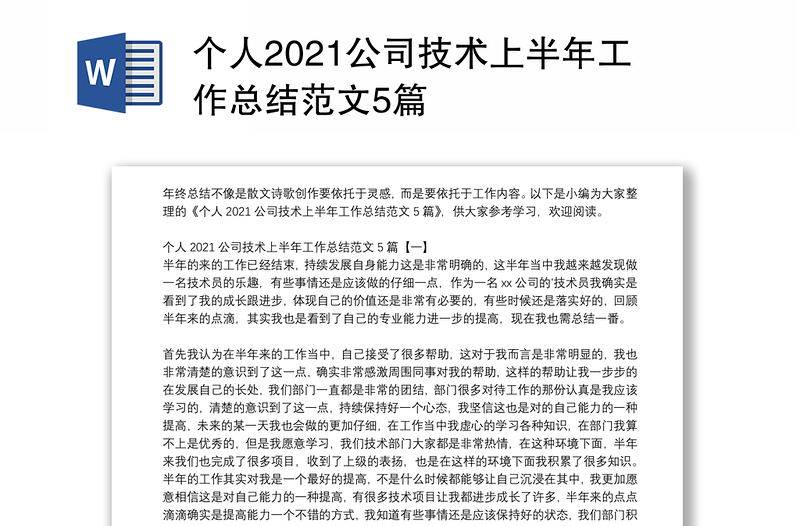 W

个人2021公司技术上半年工作总结范文5篇

年终总结不像是散文诗歌创作要依托于灵感，而是要依托于工作内容。以下是小编为大家整理的《个人 2021 公司技术上半年工作总结范文 5 篇》，供大家参考学习，欢迎阅读。

个人 2021 公司技术上半年工作总结范文 5 篇【一】
半年的来的工作已经结束，持续发展自身能力这是非常明确的，这半年当中我越来越发现做一名技术员的乐趣，有些事情还是应该做的仔细一点，作为一名 xx 公司的'技术员我确实是看到了我的成长跟进步，体现自己的价值还是非常有必要的，有些时候还是落实好的，回顾半年来的点滴，其实我也是看到了自己的专业能力进一步的提高，现在我也需总结一番。

首先我认为在半年来的工作当中，自己接受了很多帮助，这对于我而言是非常明显的，我也非常清楚的意识到了这一点，确实非常感激周围同事对我的帮助，这样的帮助让我一步步的在发展自己的长处，我们部门一直都是非常的团结，部门很多对待工作的那份认真是我应该学习的，清楚的意识到了这一点，持续保持好一个心态，我坚信这也是对的自己能力的一种提高，未来的某一天我也会做的更加仔细，在工作当中我虚心的学习各种知识，在部门我算不上是优秀的，但是我愿意学习，我们技术部门大家都是非常热情，在这种环境下面，半年来我们也完成了很多项目，收到了上级的表扬，也是在这样的环境下面我积累了很多知识。半年的工作其实对我是一个最好的提高，不是什么时候都能够让自己沉浸在其中，我更加愿意相信这是对自己能力的一种提高，有很多技术项目让我都进步成长了许多，半年来的点点滴滴确实是提高能力一个不错的方式，我知道有些事情还是应该保持好的状态，我们部门积